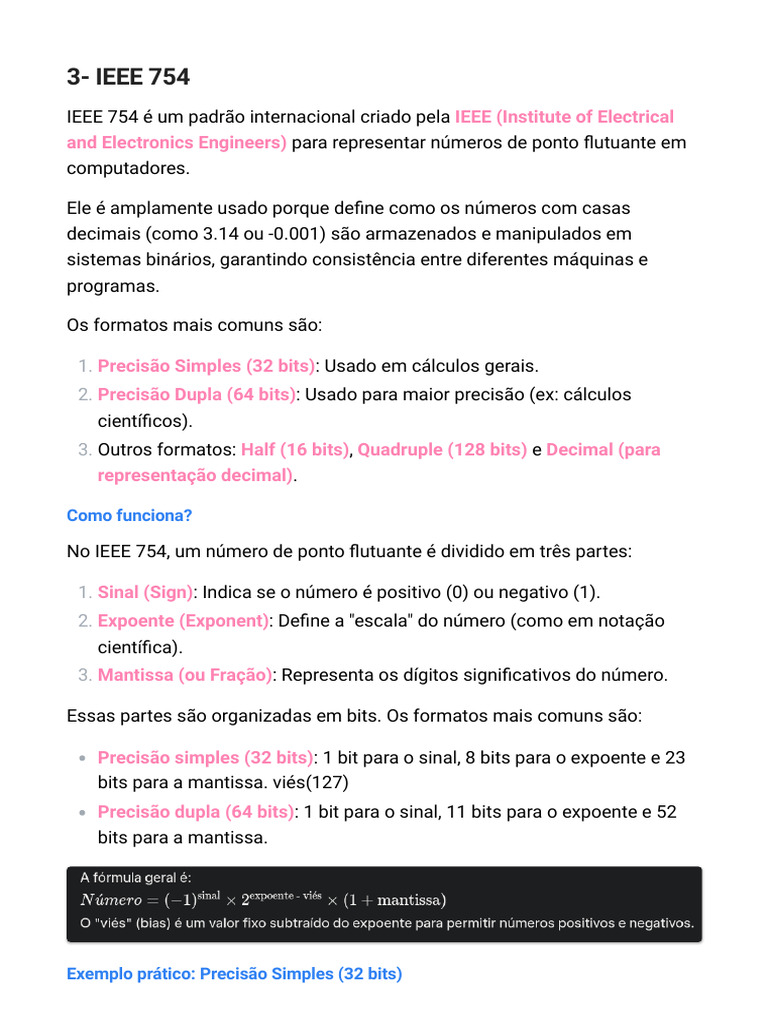 3- IEEE 754

IEEE 754 é um padrão internacional criado pela IEEE (Institute of Electrical and Electronics Engineers) para representar números de ponto flutuante em computadores.

Ele é amplamente usado porque define como os números com casas decimais (como 3.14 ou -0.001) são armazenados e manipulados em sistemas binários, garantindo consistência entre diferentes máquinas e programas.

Os formatos mais comuns são:

1. Precisão Simples (32 bits): Usado em cálculos gerais.
2. Precisão Dupla (64 bits): Usado para maior precisão (ex: cálculos científicos).
3. Outros formatos: Half (16 bits), Quadruple (128 bits) e Decimal (para representação decimal).

Como funciona?

No IEEE 754, um número de ponto flutuante é dividido em três partes:

1. Sinal (Sign): Indica se o número é positivo (0) ou negativo (1).
2. Expoente (Exponent): Define a "escala" do número (como em notação científica).
3. Mantissa (ou Fração): Representa os dígitos significativos do número.

Essas partes são organizadas em bits. Os formatos mais comuns são:

• Precisão simples (32 bits): 1 bit para o sinal, 8 bits para o expoente e 23 bits para a mantissa. viés(127)
• Precisão dupla (64 bits): 1 bit para o sinal, 11 bits para o expoente e 52 bits para a mantissa.

A fórmula geral é:
$Número = (-1)^{\text{sinal}} \times 2^{\text{expoente - viés}} \times (1 + \text{mantissa})$
O "viés" (bias) é um valor fixo subtraído do expoente para permitir números positivos e negativos.

Exemplo prático: Precisão Simples (32 bits)